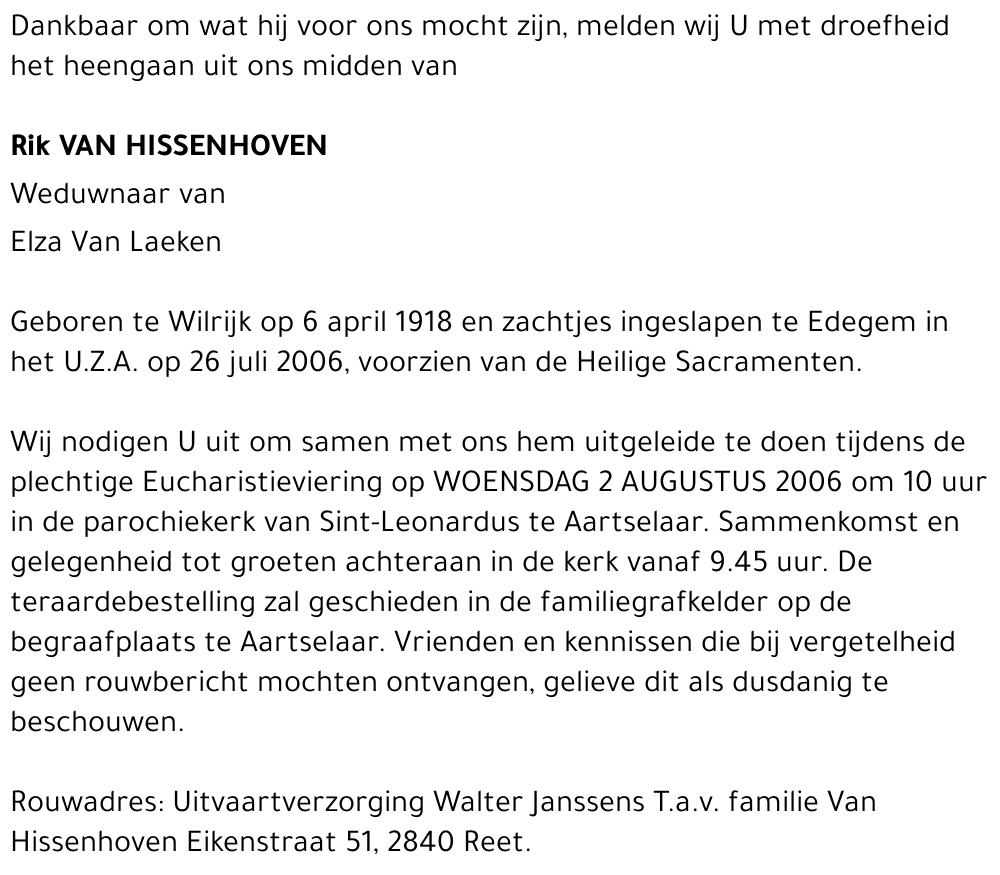 Dankbaar om wat hij voor ons mocht zijn, melden wij U met droefheid het heengaan uit ons midden van

Rik VAN HISSENHOVEN

Weduwnaar van

Elza Van Laeken

Geboren te Wilrijk op 6 april 1918 en zachtjes ingeslapen te Edegem in het U.Z.A. op 26 juli 2006, voorzien van de Heilige Sacramenten.

Wij nodigen U uit om samen met ons hem uitgeleide te doen tijdens de plechtige Eucharistieviering op WOENSDAG 2 AUGUSTUS 2006 om 10 uur in de parochiekerk van Sint-Leonardus te Aartselaar. Sammenkomst en gelegenheid tot groeten achteraan in de kerk vanaf 9.45 uur. De teraardebestelling zal geschieden in de familiegrafkelder op de begraafplaats te Aartselaar. Vrienden en kennissen die bij vergetelheid geen rouwbericht mochten ontvangen, gelieve dit als dusdanig te beschouwen.

Rouwadres: Uitvaartverzorging Walter Janssens T.a.v. familie Van Hissenhoven Eikenstraat 51, 2840 Reet.